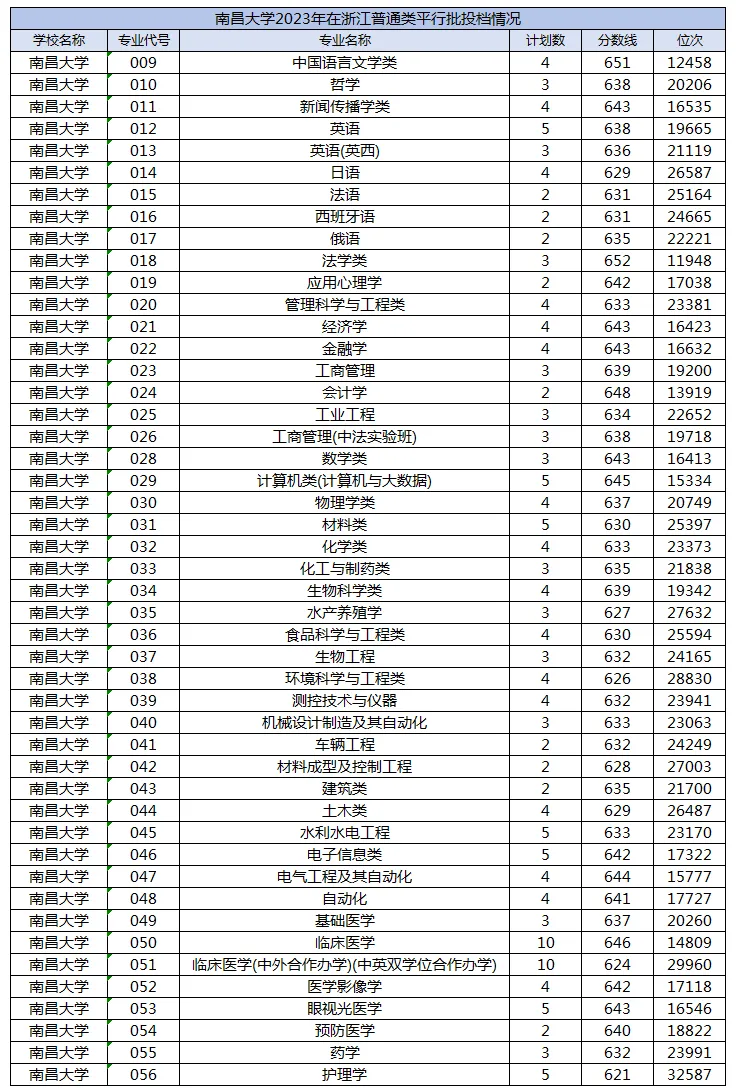 南昌大学2023年在浙江普通类平行批投档情况

| 学校名称 | 专业代号 | 专业名称 | 计划数 | 分数线 | 位次 |
|---|---|---|---|---|---|
| 南昌大学 | 009 | 中国语言文学类 | 4 | 651 | 12458 |
| 南昌大学 | 010 | 哲学 | 3 | 638 | 20206 |
| 南昌大学 | 011 | 新闻传播学类 | 4 | 643 | 16535 |
| 南昌大学 | 012 | 英语 | 5 | 638 | 19665 |
| 南昌大学 | 013 | 英语(英西) | 3 | 636 | 21119 |
| 南昌大学 | 014 | 日语 | 4 | 629 | 26587 |
| 南昌大学 | 015 | 法语 | 2 | 631 | 25164 |
| 南昌大学 | 016 | 西班牙语 | 2 | 631 | 24665 |
| 南昌大学 | 017 | 俄语 | 2 | 635 | 22221 |
| 南昌大学 | 018 | 法学类 | 3 | 652 | 11948 |
| 南昌大学 | 019 | 应用心理学 | 2 | 642 | 17038 |
| 南昌大学 | 020 | 管理科学与工程类 | 4 | 633 | 23381 |
| 南昌大学 | 021 | 经济学 | 4 | 643 | 16423 |
| 南昌大学 | 022 | 金融学 | 4 | 643 | 16632 |
| 南昌大学 | 023 | 工商管理 | 3 | 639 | 19200 |
| 南昌大学 | 024 | 会计学 | 2 | 648 | 13919 |
| 南昌大学 | 025 | 工业工程 | 3 | 634 | 22652 |
| 南昌大学 | 026 | 工商管理(中法实验班) | 3 | 638 | 19718 |
| 南昌大学 | 028 | 数学类 | 3 | 643 | 16413 |
| 南昌大学 | 029 | 计算机类(计算机与大数据) | 5 | 645 | 15334 |
| 南昌大学 | 030 | 物理学类 | 4 | 637 | 20749 |
| 南昌大学 | 031 | 材料类 | 5 | 630 | 25397 |
| 南昌大学 | 032 | 化学类 | 4 | 633 | 23373 |
| 南昌大学 | 033 | 化工与制药类 | 3 | 635 | 21838 |
| 南昌大学 | 034 | 生物科学类 | 4 | 639 | 19342 |
| 南昌大学 | 035 | 水产养殖学 | 3 | 627 | 27632 |
| 南昌大学 | 036 | 食品科学与工程类 | 4 | 630 | 25594 |
| 南昌大学 | 037 | 生物工程 | 3 | 632 | 24165 |
| 南昌大学 | 038 | 环境科学与工程类 | 4 | 626 | 28830 |
| 南昌大学 | 039 | 测控技术与仪器 | 4 | 632 | 23941 |
| 南昌大学 | 040 | 机械设计制造及其自动化 | 3 | 633 | 23063 |
| 南昌大学 | 041 | 车辆工程 | 2 | 632 | 24249 |
| 南昌大学 | 042 | 材料成型及控制工程 | 2 | 628 | 27003 |
| 南昌大学 | 043 | 建筑类 | 2 | 635 | 21700 |
| 南昌大学 | 044 | 土木类 | 4 | 629 | 26487 |
| 南昌大学 | 045 | 水利水电工程 | 5 | 633 | 23170 |
| 南昌大学 | 046 | 电子信息类 | 5 | 642 | 17322 |
| 南昌大学 | 047 | 电气工程及其自动化 | 4 | 644 | 15777 |
| 南昌大学 | 048 | 自动化 | 4 | 641 | 17727 |
| 南昌大学 | 049 | 基础医学 | 3 | 637 | 20260 |
| 南昌大学 | 050 | 临床医学 | 10 | 646 | 14809 |
| 南昌大学 | 051 | 临床医学(中外合作办学)(中英双学位合作办学) | 10 | 624 | 29960 |
| 南昌大学 | 052 | 医学影像学 | 4 | 642 | 17118 |
| 南昌大学 | 053 | 眼视光医学 | 5 | 643 | 16546 |
| 南昌大学 | 054 | 预防医学 | 2 | 640 | 18822 |
| 南昌大学 | 055 | 药学 | 3 | 632 | 23991 |
| 南昌大学 | 056 | 护理学 | 5 | 621 | 32587 |